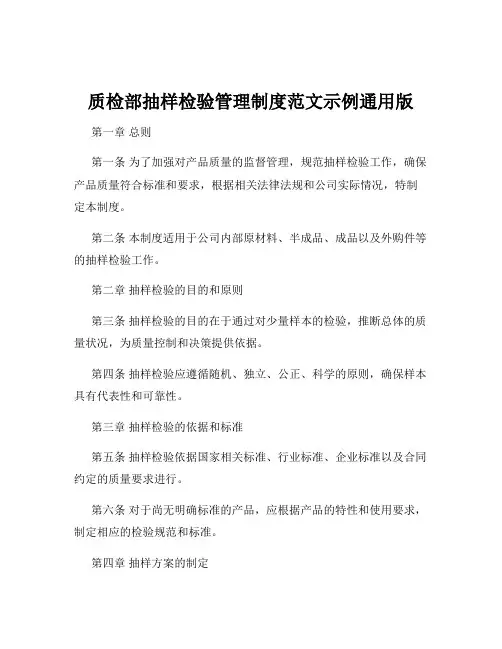 质检部抽样检验管理制度范文示例通用版

第一章 总则

第一条 为了加强对产品质量的监督管理，规范抽样检验工作，确保产品质量符合标准和要求，根据相关法律法规和公司实际情况，特制定本制度。

第二条 本制度适用于公司内部原材料、半成品、成品以及外购件等的抽样检验工作。

第二章 抽样检验的目的和原则

第三条 抽样检验的目的在于通过对少量样本的检验，推断总体的质量状况，为质量控制和决策提供依据。

第四条 抽样检验应遵循随机、独立、公正、科学的原则，确保样本具有代表性和可靠性。

第三章 抽样检验的依据和标准

第五条 抽样检验依据国家相关标准、行业标准、企业标准以及合同约定的质量要求进行。

第六条 对于尚无明确标准的产品，应根据产品的特性和使用要求，制定相应的检验规范和标准。

第四章 抽样方案的制定